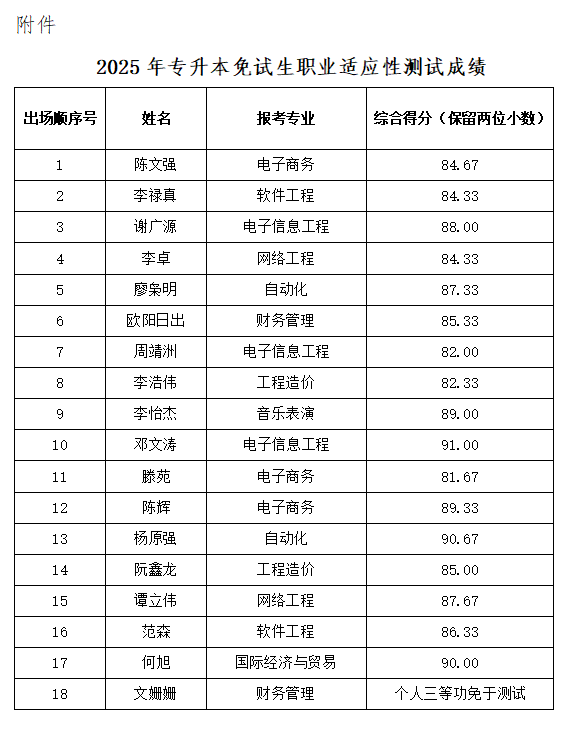 附件

2025 年专升本免试生职业适应性测试成绩

| 出场顺序号 | 姓名 | 报考专业 | 综合得分（保留两位小数） |
|---|---|---|---|
| 1 | 陈文强 | 电子商务 | 84.67 |
| 2 | 李禄真 | 软件工程 | 84.33 |
| 3 | 谢广源 | 电子信息工程 | 88.00 |
| 4 | 李卓 | 网络工程 | 84.33 |
| 5 | 廖枭明 | 自动化 | 87.33 |
| 6 | 欧阳日出 | 财务管理 | 85.33 |
| 7 | 周靖洲 | 电子信息工程 | 82.00 |
| 8 | 李浩伟 | 工程造价 | 82.33 |
| 9 | 李怡杰 | 音乐表演 | 89.00 |
| 10 | 邓文涛 | 电子信息工程 | 91.00 |
| 11 | 滕苑 | 电子商务 | 81.67 |
| 12 | 陈辉 | 电子商务 | 89.33 |
| 13 | 杨原强 | 自动化 | 90.67 |
| 14 | 阮鑫龙 | 工程造价 | 85.00 |
| 15 | 谭立伟 | 网络工程 | 87.67 |
| 16 | 范森 | 软件工程 | 86.33 |
| 17 | 何旭 | 国际经济与贸易 | 90.00 |
| 18 | 文姗姗 | 财务管理 | 个人三等功免于测试 |